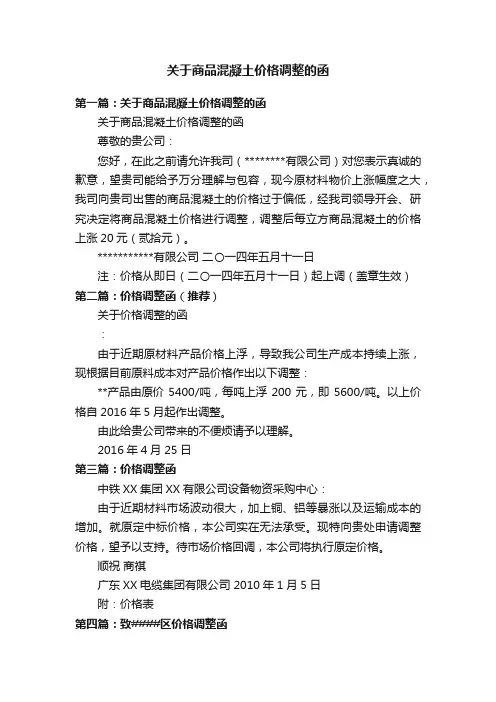 关于商品混凝土价格调整的函

第一篇：关于商品混凝土价格调整的函

关于商品混凝土价格调整的函

尊敬的贵公司：

您好，在此之前请允许我司（********有限公司）对您表示真诚的歉意，望贵司能给予万分理解与包容，现今原材料物价上涨幅度之大，我司向贵司出售的商品混凝土的价格过于偏低，经我司领导开会、研究决定将商品混凝土价格进行调整，调整后每立方商品混凝土的价格上涨 20 元（贰拾元）。

***********有限公司 二〇一四年五月十一日

注：价格从即日（二〇一四年五月十一日）起上调（盖章生效）

第二篇：价格调整函（推荐）

关于价格调整的函

：

由于近期原材料产品价格上浮，导致我公司生产成本持续上涨，现根据目前原料成本对产品价格作出以下调整：

**产品由原价 5400/吨，每吨上浮 200 元，即 5600/吨。以上价格自 2016 年 5 月起作出调整。

由此给贵公司带来的不便烦请予以理解。

2016 年 4 月 25 日

第三篇：价格调整函

中铁 XX 集团 XX 有限公司设备物资采购中心：

由于近期材料市场波动很大，加上铜、铝等暴涨以及运输成本的增加。就原定中标价格，本公司实在无法承受。现特向贵处申请调整价格，望予以支持。待市场价格回调，本公司将执行原定价格。

顺祝 商祺

广东 XX 电缆集团有限公司 2010 年 1 月 5 日

附：价格表

第四篇：致####区价格调整函